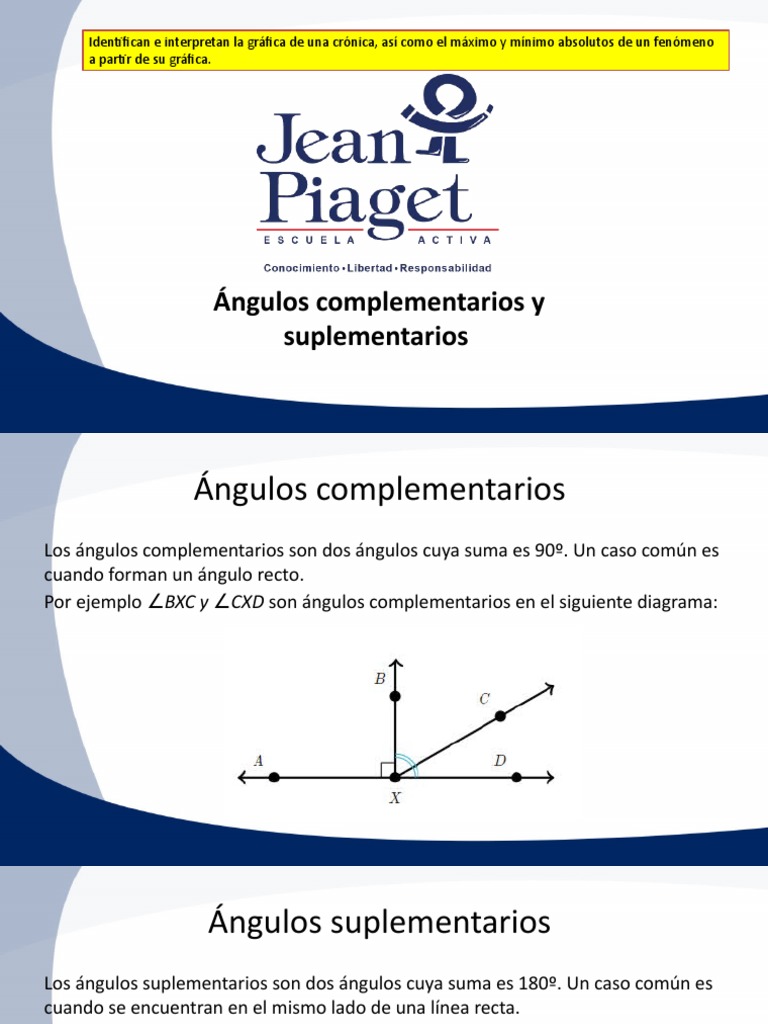 Identifican e interpretan la gráfica de una crónica, así como el máximo y mínimo absolutos de un fenómeno a partir de su gráfica.

Jean Piaget
ESCUELA ACTIVA
Conocimiento • Libertad • Responsabilidad

Ángulos complementarios y suplementarios

Ángulos complementarios

Los ángulos complementarios son dos ángulos cuya suma es 90º. Un caso común es cuando forman un ángulo recto.

Por ejemplo $\angle BXC$ y $\angle CXD$ son ángulos complementarios en el siguiente diagrama:

B
C
A
D
X

Ángulos suplementarios

Los ángulos suplementarios son dos ángulos cuya suma es 180º. Un caso común es cuando se encuentran en el mismo lado de una línea recta.